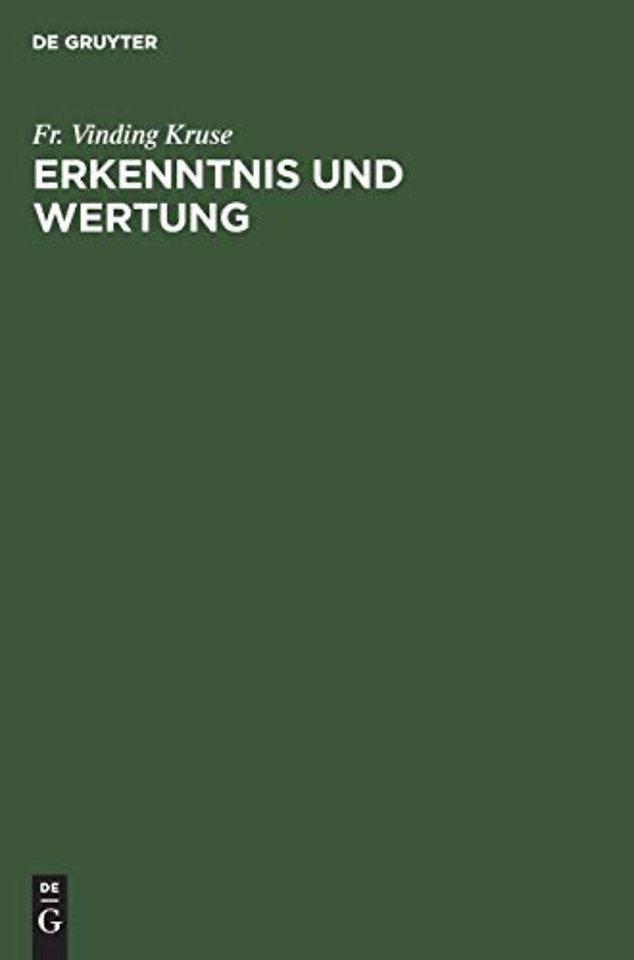 DE GRUYTER

Fr. Vinding Kruse

ERKENNTNIS UND WERTUNG

DE
G